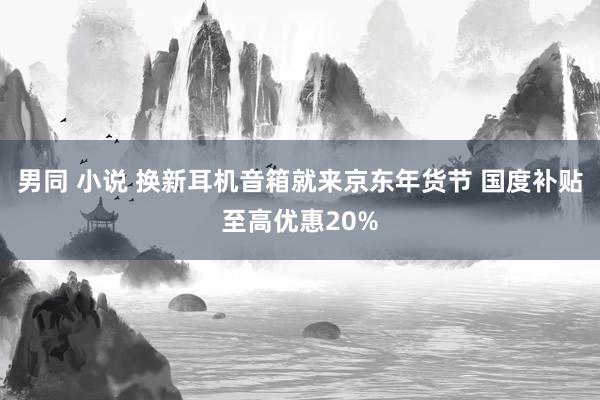 男同 小说 换新耳机音箱就来京东年货节 国度补贴至高优惠20%